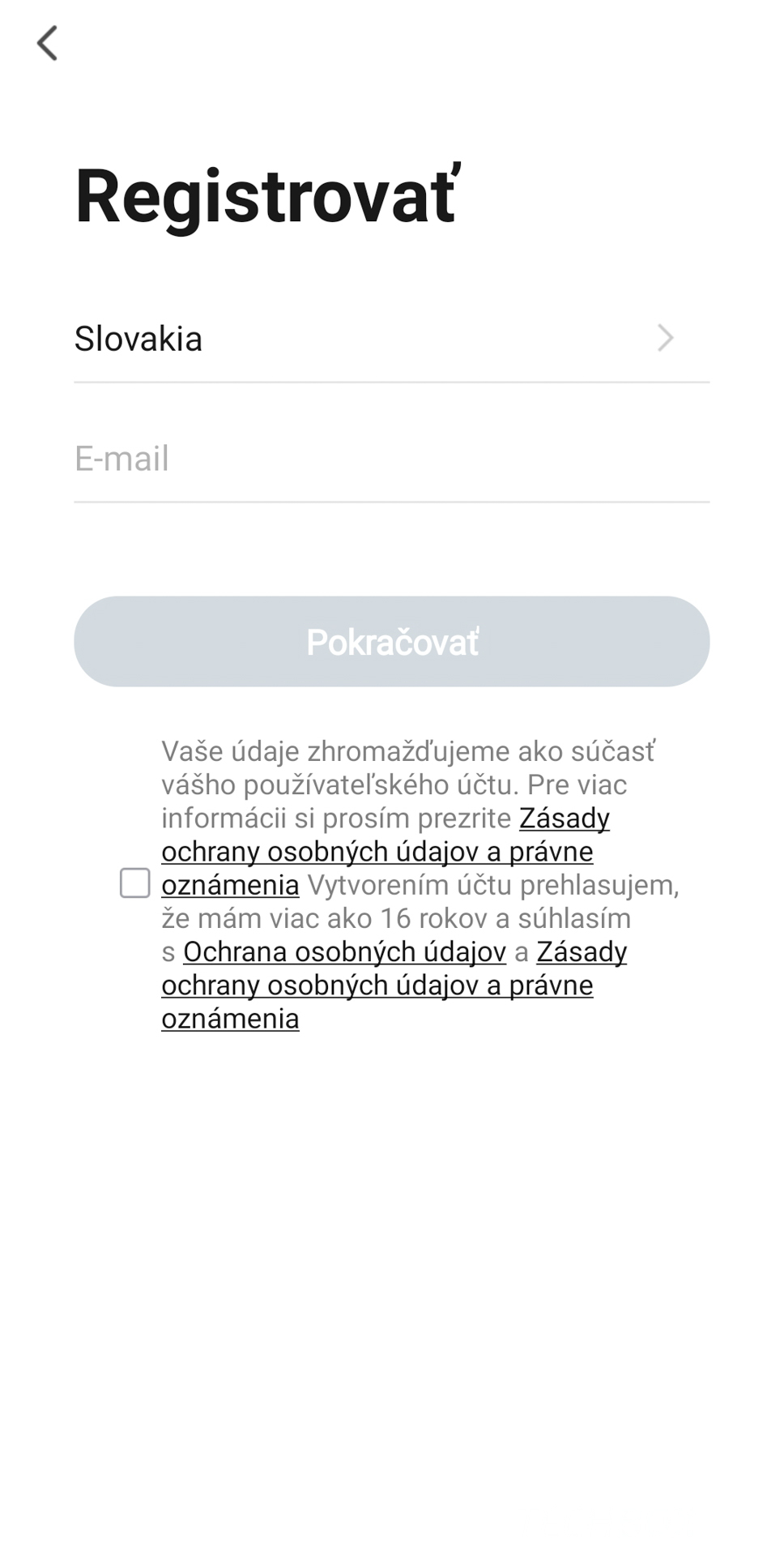 Registrovať

Slovakia

E-mail

Pokračovať

Vaše údaje zhromažďujeme ako súčasť vášho používateľského účtu. Pre viac informácii si prosím prezrite Zásady ochrany osobných údajov a právne oznámenia Vytvorením účtu prehlasujem, že mám viac ako 16 rokov a súhlasím s Ochrana osobných údajov a Zásady ochrany osobných údajov a právne oznámenia